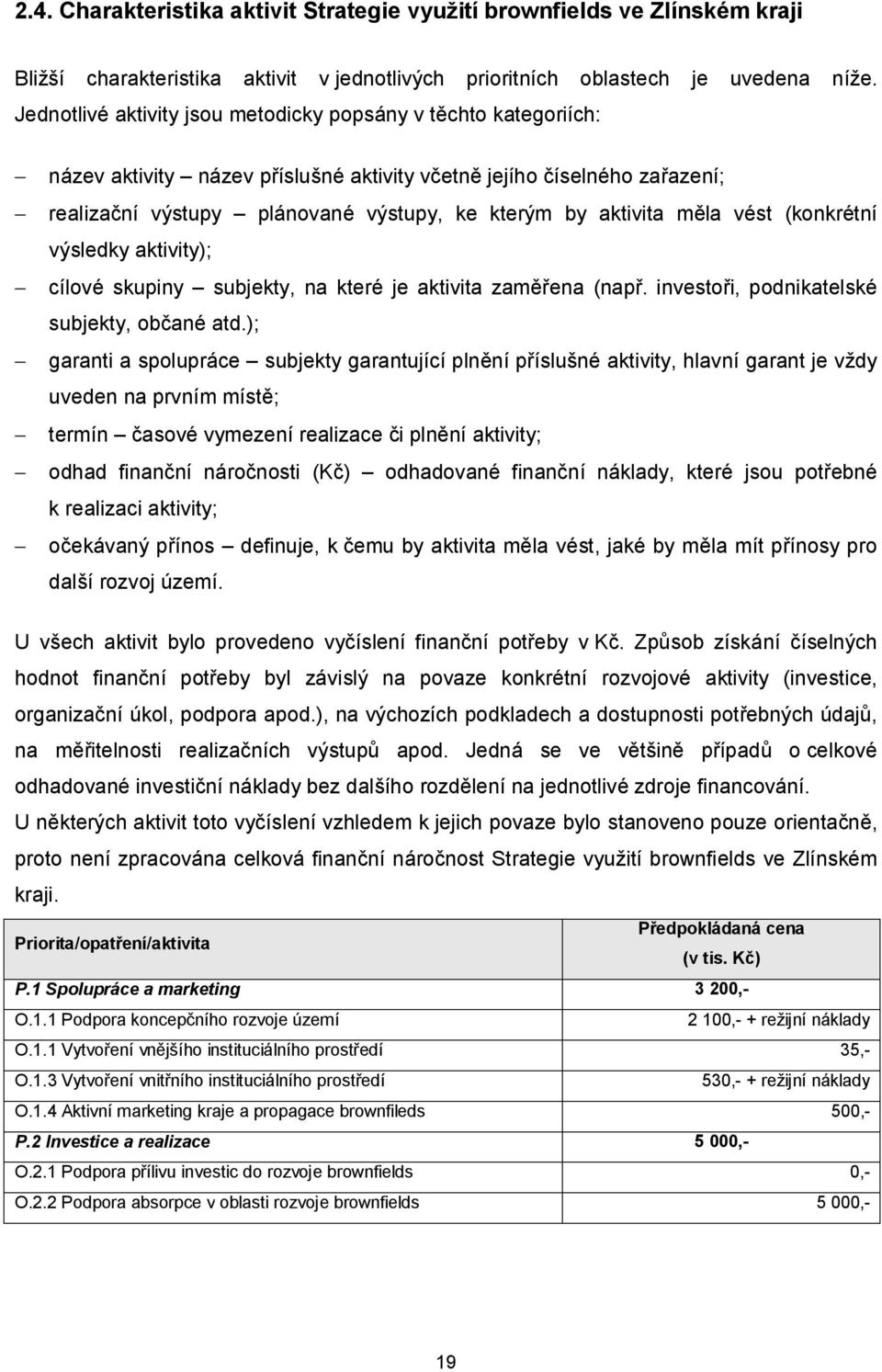 2.4. Charakteristika aktivit Strategie využití brownfields ve Zlínském kraji

Bližší charakteristika aktivit v jednotlivých prioritních oblastech je uvedena níže. Jednotlivé aktivity jsou metodicky popsány v těchto kategoriích:

– název aktivity – název příslušné aktivity včetně jejího číselného zařazení;
– realizační výstupy – plánované výstupy, ke kterým by aktivita měla vést (konkrétní výsledky aktivity);
– cílové skupiny – subjekty, na které je aktivita zaměřena (např. investoři, podnikatelské subjekty, občané atd.);
– garanti a spolupráce – subjekty garantující plnění příslušné aktivity, hlavní garant je vždy uveden na prvním místě;
– termín – časové vymezení realizace či plnění aktivity;
– odhad finanční náročnosti (Kč) – odhadované finanční náklady, které jsou potřebné k realizaci aktivity;
– očekávaný přínos – definuje, k čemu by aktivita měla vést, jaké by měla mít přínosy pro další rozvoj území.

U všech aktivit bylo provedeno vyčíslení finanční potřeby v Kč. Způsob získání číselných hodnot finanční potřeby byl závislý na povaze konkrétní rozvojové aktivity (investice, organizační úkol, podpora apod.), na výchozích podkladech a dostupnosti potřebných údajů, na měřitelnosti realizačních výstupů apod. Jedná se ve většině případů o celkové odhadované investiční náklady bez dalšího rozdělení na jednotlivé zdroje financování.
U některých aktivit toto vyčíslení vzhledem k jejich povaze bylo stanoveno pouze orientačně, proto není zpracována celková finanční náročnost Strategie využití brownfields ve Zlínském kraji.

| Priorita/opatření/aktivita | Předpokládaná cena (v tis. Kč) |
|---|---|
| P.1 Spolupráce a marketing | 3 200,- |
| O.1.1 Podpora koncepčního rozvoje území | 2 100,- + režijní náklady |
| O.1.1 Vytvoření vnějšího instituciálního prostředí | 35,- |
| O.1.3 Vytvoření vnitřního instituciálního prostředí | 530,- + režijní náklady |
| O.1.4 Aktivní marketing kraje a propagace brownfileds | 500,- |
| P.2 Investice a realizace | 5 000,- |
| O.2.1 Podpora přílivu investic do rozvoje brownfields | 0,- |
| O.2.2 Podpora absorpce v oblasti rozvoje brownfields | 5 000,- |

19